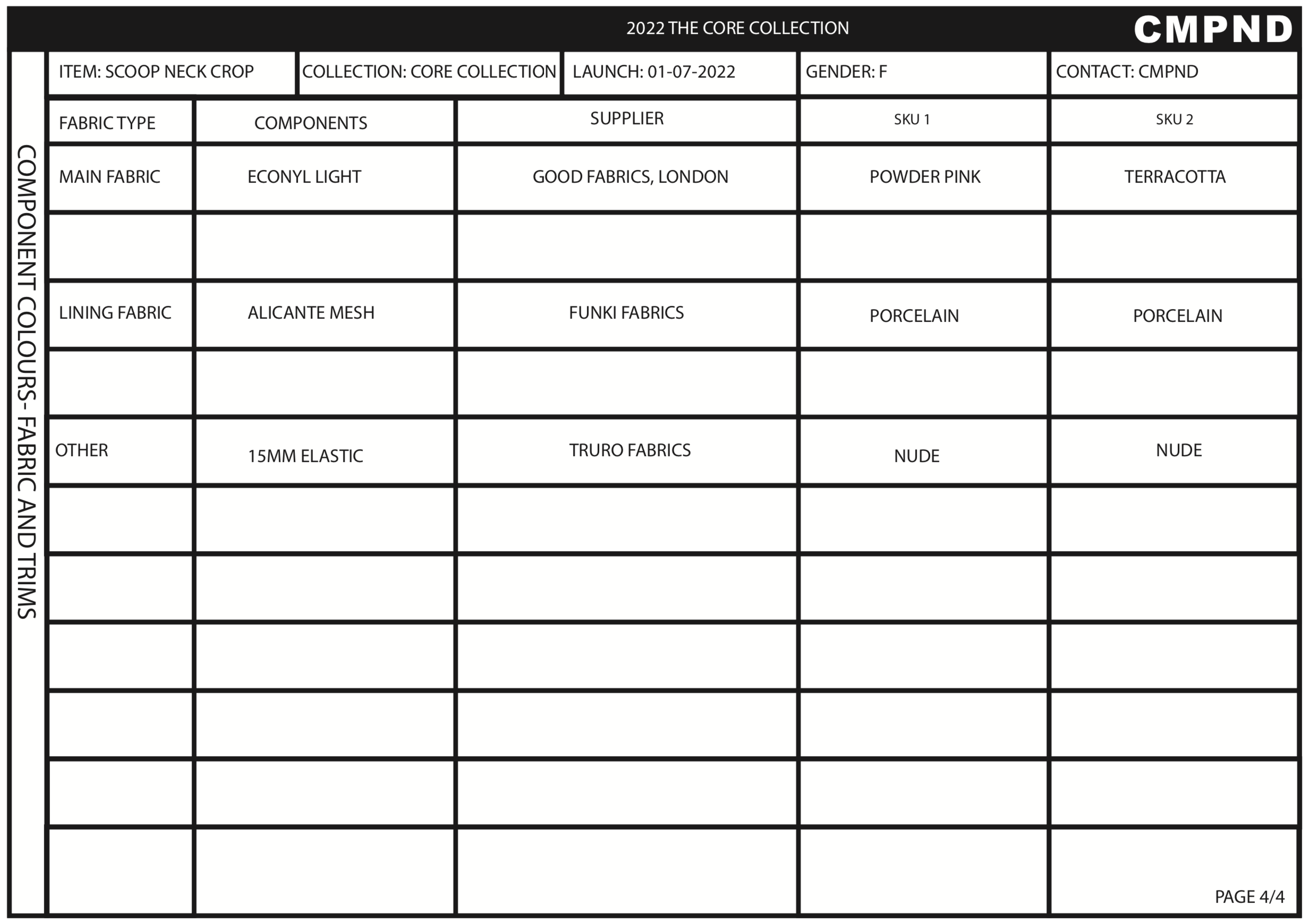 2022 THE CORE COLLECTION

CMPND

COMPONENT COLOURS- FABRIC AND TRIMS

| ITEM: SCOOP NECK CROP | COLLECTION: CORE COLLECTION | LAUNCH: 01-07-2022 | GENDER: F | CONTACT: CMPND |
|---|---|---|---|---|

| FABRIC TYPE | COMPONENTS | SUPPLIER | SKU 1 | SKU 2 |
|---|---|---|---|---|
| MAIN FABRIC | ECONYL LIGHT | GOOD FABRICS, LONDON | POWDER PINK | TERRACOTTA |
| | | | | |
| LINING FABRIC | ALICANTE MESH | FUNKI FABRICS | PORCELAIN | PORCELAIN |
| | | | | |
| OTHER | 15MM ELASTIC | TRURO FABRICS | NUDE | NUDE |
| | | | | |
| | | | | |
| | | | | |
| | | | | |
| | | | | |
| | | | | |

PAGE 4/4